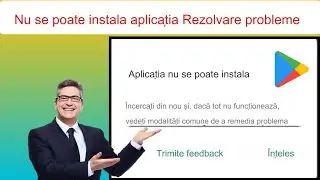 Nu se poate instala aplicația Rezolvare probleme

Aplicația nu se poate instala

Încercați din nou și, dacă tot nu funcționează, vedeți modalități comune de a remedia problema

Trimite feedback

Înțeles